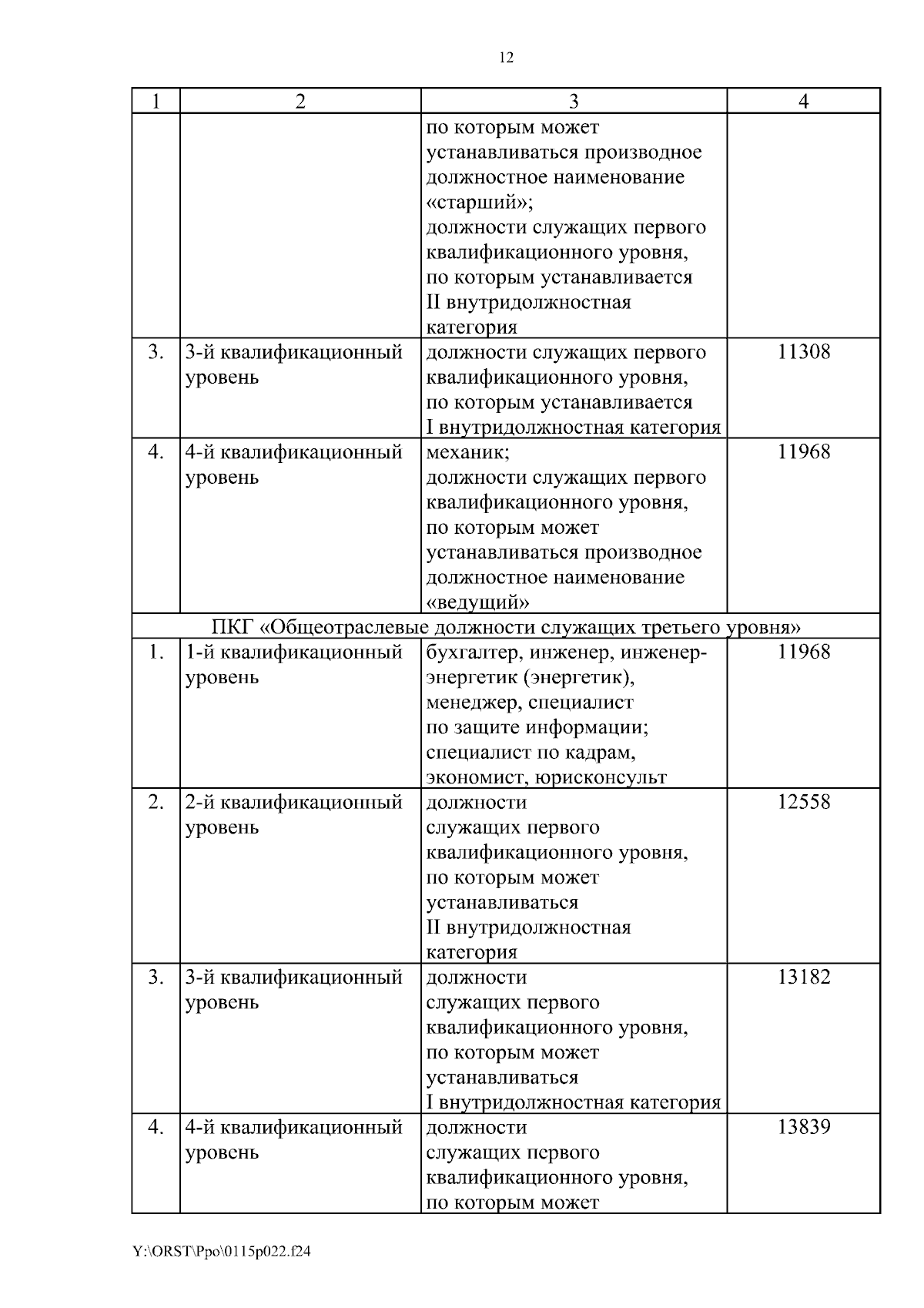 12

| 1 | 2 | 3 | 4 |
|---|---|---|---|
| | | по которым может устанавливаться производное должностное наименование «старший»; должности служащих первого квалификационного уровня, по которым устанавливается II внутридолжностная категория | |
| 3. | 3-й квалификационный уровень | должности служащих первого квалификационного уровня, по которым устанавливается I внутридолжностная категория | 11308 |
| 4. | 4-й квалификационный уровень | механик; должности служащих первого квалификационного уровня, по которым может устанавливаться производное должностное наименование «ведущий» | 11968 |
| ПКГ «Общеотраслевые должности служащих третьего уровня» | | | |
| 1. | 1-й квалификационный уровень | бухгалтер, инженер, инженер-энергетик (энергетик), менеджер, специалист по защите информации; специалист по кадрам, экономист, юрисконсульт | 11968 |
| 2. | 2-й квалификационный уровень | должности служащих первого квалификационного уровня, по которым может устанавливаться II внутридолжностная категория | 12558 |
| 3. | 3-й квалификационный уровень | должности служащих первого квалификационного уровня, по которым может устанавливаться I внутридолжностная категория | 13182 |
| 4. | 4-й квалификационный уровень | должности служащих первого квалификационного уровня, по которым может | 13839 |

Y:\ORST\Ppo\0115p022.f24